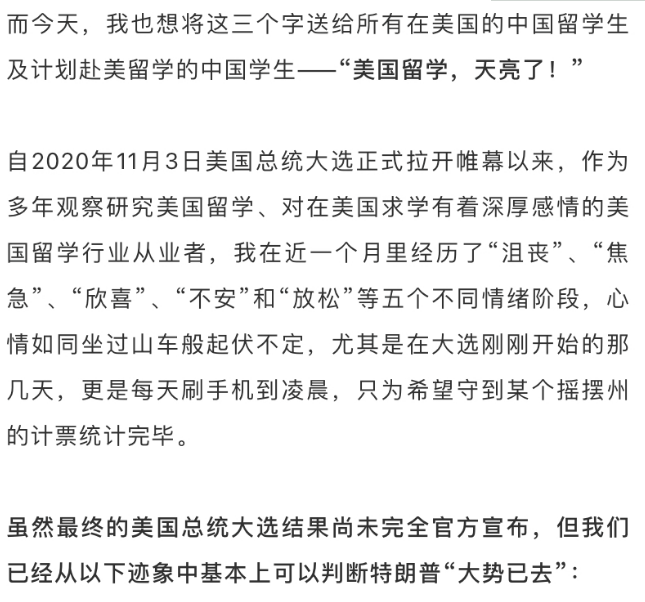 而今天，我也想将这三个字送给所有在美国的中国留学生及计划赴美留学的中国学生——“美国留学，天亮了！”

自2020年11月3日美国总统大选正式拉开帷幕以来，作为多年观察研究美国留学、对在美国求学有着深厚感情的美国留学行业从业者，我在近一个月里经历了“沮丧”、“焦急”、“欣喜”、“不安”和“放松”等五个不同情绪阶段，心情如同坐过山车般起伏不定，尤其是在大选刚刚开始的那几天，更是每天刷手机到凌晨，只为希望守到某个摇摆州的计票统计完毕。

虽然最终的美国总统大选结果尚未完全官方宣布，但我们已经从以下迹象中基本上可以判断特朗普“大势已去”：